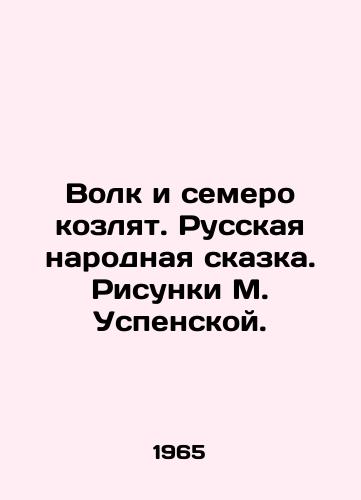 Волк и семеро козлят. Русская народная сказка. Рисунки М. Успенской.

1965